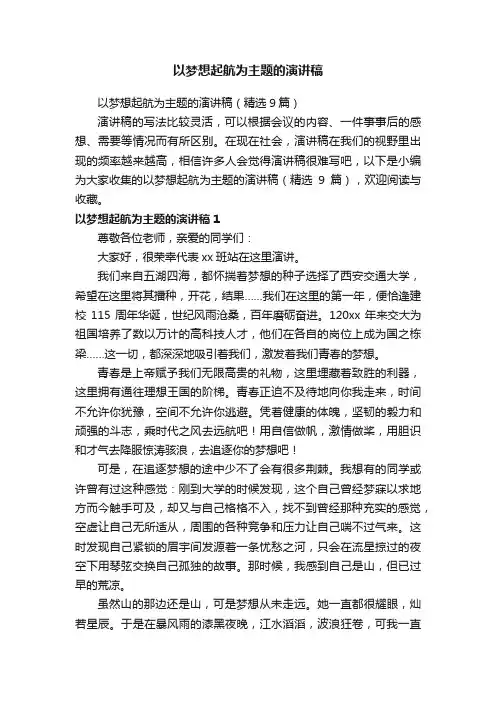 以梦想起航为主题的演讲稿

以梦想起航为主题的演讲稿（精选 9 篇）

演讲稿的写法比较灵活，可以根据会议的内容、一件事事后的感想、需要等情况而有所区别。在现在社会，演讲稿在我们的视野里出现的频率越来越高，相信许多人会觉得演讲稿很难写吧，以下是小编为大家收集的以梦想起航为主题的演讲稿（精选 9 篇），欢迎阅读与收藏。

以梦想起航为主题的演讲稿 1

尊敬各位老师，亲爱的同学们：

大家好，很荣幸代表 xx 班站在这里演讲。

我们来自五湖四海，都怀揣着梦想的种子选择了西安交通大学，希望在这里将其播种，开花，结果……我们在这里的第一年，便恰逢建校 115 周年华诞，世纪风雨沧桑，百年磨砺奋进。120xx 年来交大为祖国培养了数以万计的高科技人才，他们在各自的岗位上成为国之栋梁……这一切，都深深地吸引着我们，激发着我们青春的梦想。

青春是上帝赋予我们无限高贵的礼物，这里埋藏着致胜的利器，这里拥有通往理想王国的阶梯。青春正迫不及待地向你我走来，时间不允许你犹豫，空间不允许你逃避。凭着健康的体魄，坚韧的毅力和顽强的斗志，乘时代之风去远航吧！用自信做帆，激情做桨，用胆识和才气去降服惊涛骇浪，去追逐你的梦想吧！

可是，在追逐梦想的途中少不了会有很多荆棘。我想有的同学或许曾有过这种感觉：刚到大学的时候发现，这个自己曾经梦寐以求地方而今触手可及，却又与自己格格不入，找不到曾经那种充实的感觉，空虚让自己无所适从，周围的各种竞争和压力让自己喘不过气来。这时发现自己紧锁的眉宇间发源着一条忧愁之河，只会在流星掠过的夜空下用琴弦交换自己孤独的故事。那时候，我感到自己是山，但已过早的荒凉。

虽然山的那边还是山，可是梦想从未走远。她一直都很耀眼，灿若星辰。于是在暴风雨的漆黑夜晚，江水滔滔，波浪狂卷，可我一直